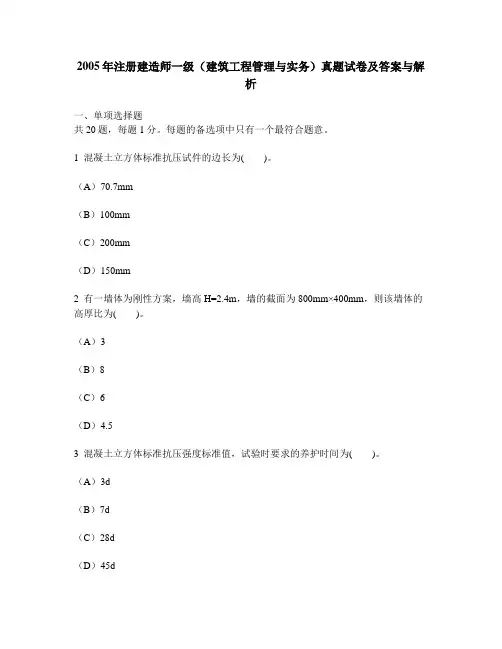 2005年注册建造师一级（建筑工程管理与实务）真题试卷及答案与解析

一、单项选择题
共20题，每题1分。每题的备选项中只有一个最符合题意。

1 混凝土立方体标准抗压试件的边长为(　　)。

（A）70.7mm

（B）100mm

（C）200mm

（D）150mm

2 有一墙体为刚性方案，墙高H=2.4m，墙的截面为800mm×400mm，则该墙体的高厚比为(　　)。

（A）3

（B）8

（C）6

（D）4.5

3 混凝土立方体标准抗压强度标准值，试验时要求的养护时间为(　　)。

（A）3d

（B）7d

（C）28d

（D）45d